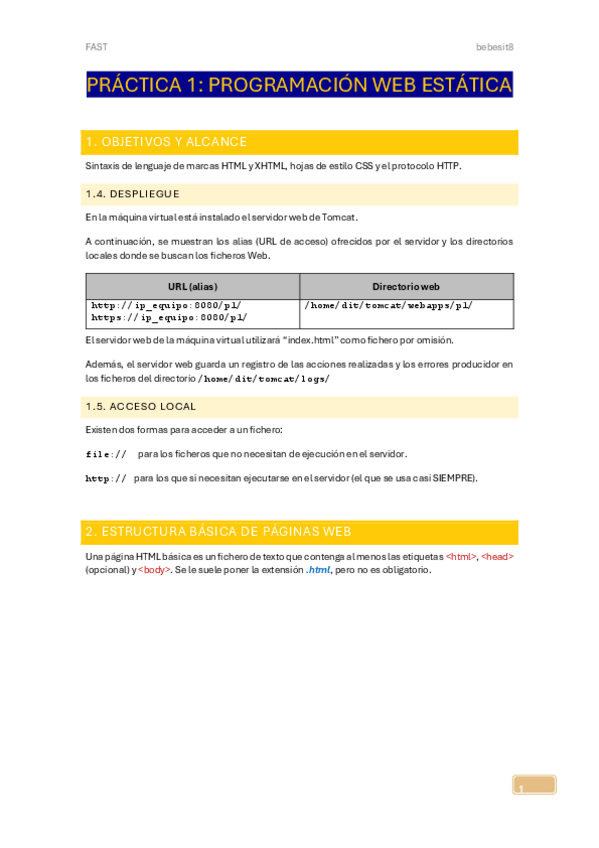 FAST bebesit8

PRÁCTICA 1: PROGRAMACIÓN WEB ESTÁTICA

1. OBJETIVOS Y ALCANCE

Sintaxis de lenguaje de marcas HTML y XHTML, hojas de estilo CSS y el protocolo HTTP.

1.4. DESPLIEGUE

En la máquina virtual está instalado el servidor web de Tomcat.

A continuación, se muestran los alias (URL de acceso) ofrecidos por el servidor y los directorios locales donde se buscan los ficheros Web.

| URL (alias) | Directorio web |
|---|---|
| http://ip_equipo:8080/p1/ https://ip_equipo:8080/p1/ | /home/dit/tomcat/webapps/p1/ |

El servidor web de la máquina virtual utilizará "index.html" como fichero por omisión.

Además, el servidor web guarda un registro de las acciones realizadas y los errores producidor en los ficheros del directorio /home/dit/tomcat/logs/

1.5. ACCESO LOCAL

Existen dos formas para acceder a un fichero:

file:// para los ficheros que no necesitan de ejecución en el servidor.

http:// para los que sí necesitan ejecutarse en el servidor (el que se usa casi SIEMPRE).

2. ESTRUCTURA BÁSICA DE PÁGINAS WEB

Una página HTML básica es un fichero de texto que contenga al menos las etiquetas <html>, <head> (opcional) y <body>. Se le suele poner la extensión .html, pero no es obligatorio.

1